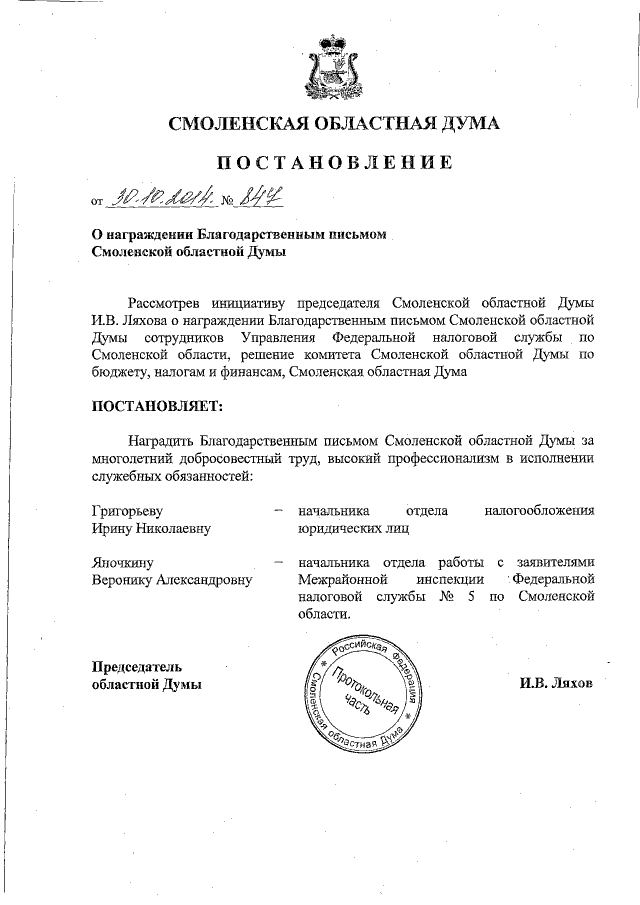 СМОЛЕНСКАЯ ОБЛАСТНАЯ ДУМА

ПОСТАНОВЛЕНИЕ

от 30.10.2014. № 847

О награждении Благодарственным письмом Смоленской областной Думы

Рассмотрев инициативу председателя Смоленской областной Думы И.В. Ляхова о награждении Благодарственным письмом Смоленской областной Думы сотрудников Управления Федеральной налоговой службы по Смоленской области, решение комитета Смоленской областной Думы по бюджету, налогам и финансам, Смоленская областная Дума

ПОСТАНОВЛЯЕТ:

Наградить Благодарственным письмом Смоленской областной Думы за многолетний добросовестный труд, высокий профессионализм в исполнении служебных обязанностей:

Григорьеву Ирину Николаевну – начальника отдела налогообложения юридических лиц

Яночкину Веронику Александровну – начальника отдела работы с заявителями Межрайонной инспекции Федеральной налоговой службы № 5 по Смоленской области.

Председатель областной Думы

Российская Федерация Смоленская областная Дума Протокольная часть

И.В. Ляхов